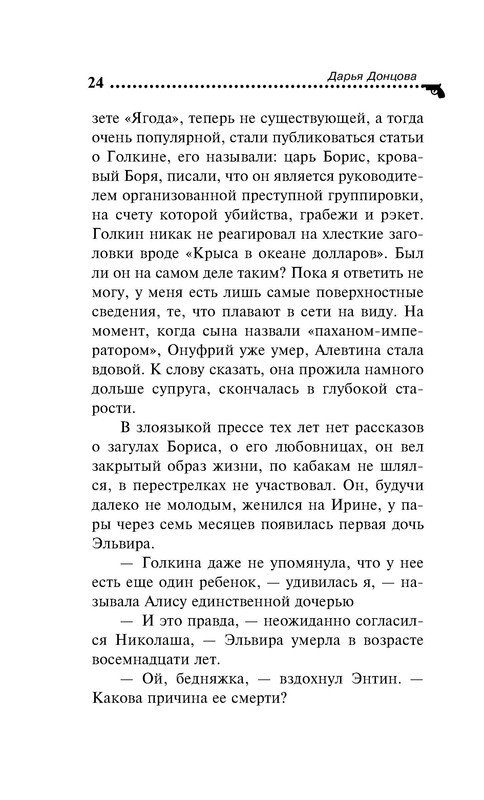 24 Дарья Донцова

зете «Ягода», теперь не существующей, а тогда очень популярной, стали публиковаться статьи о Голкине, его называли: царь Борис, кровавый Боря, писали, что он является руководителем организованной преступной группировки, на счету которой убийства, грабежи и рэкет. Голкин никак не реагировал на хлесткие заголовки вроде «Крыса в океане долларов». Был ли он на самом деле таким? Пока я ответить не могу, у меня есть лишь самые поверхностные сведения, те, что плавают в сети на виду. На момент, когда сына назвали «паханом-императором», Онуфрий уже умер, Алевтина стала вдовой. К слову сказать, она прожила намного дольше супруга, скончалась в глубокой старости.

В злоязыкой прессе тех лет нет рассказов о загулах Бориса, о его любовницах, он вел закрытый образ жизни, по кабакам не шлялся, в перестрелках не участвовал. Он, будучи далеко не молодым, женился на Ирине, у пары через семь месяцев появилась первая дочь Эльвира.

— Голкина даже не упомянула, что у нее есть еще один ребенок, — удивилась я, — называла Алису единственной дочерью

— И это правда, — неожиданно согласился Николаша, — Эльвира умерла в возрасте восемнадцати лет.

— Ой, бедняжка, — вздохнул Энтин. — Какова причина ее смерти?